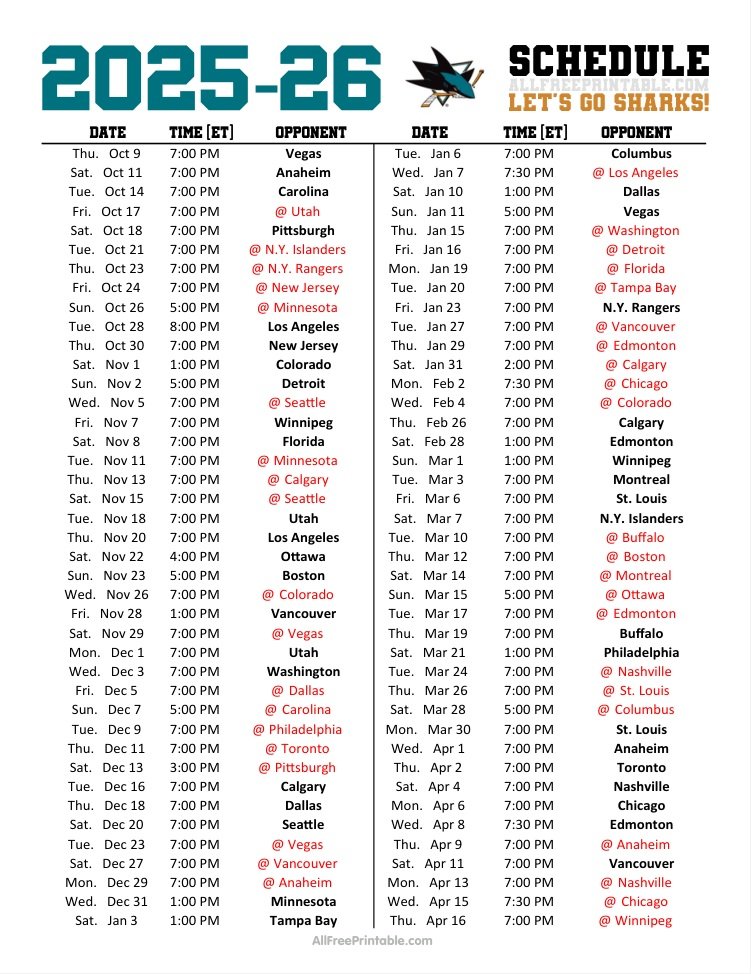 2025-26 SCHEDULE
ALLFREEPRINTABLE.COM
LET'S GO SHARKS!

| DATE | TIME [ET] | OPPONENT |
|---|---|---|
| Thu. Oct 9 | 7:00 PM | Vegas |
| Sat. Oct 11 | 7:00 PM | Anaheim |
| Tue. Oct 14 | 7:00 PM | Carolina |
| Fri. Oct 17 | 7:00 PM | @ Utah |
| Sat. Oct 18 | 7:00 PM | Pittsburgh |
| Tue. Oct 21 | 7:00 PM | @ N.Y. Islanders |
| Thu. Oct 23 | 7:00 PM | @ N.Y. Rangers |
| Fri. Oct 24 | 7:00 PM | @ New Jersey |
| Sun. Oct 26 | 5:00 PM | @ Minnesota |
| Tue. Oct 28 | 8:00 PM | Los Angeles |
| Thu. Oct 30 | 7:00 PM | New Jersey |
| Sat. Nov 1 | 1:00 PM | Colorado |
| Sun. Nov 2 | 5:00 PM | Detroit |
| Wed. Nov 5 | 7:00 PM | @ Seattle |
| Fri. Nov 7 | 7:00 PM | Winnipeg |
| Sat. Nov 8 | 7:00 PM | Florida |
| Tue. Nov 11 | 7:00 PM | @ Minnesota |
| Thu. Nov 13 | 7:00 PM | @ Calgary |
| Sat. Nov 15 | 7:00 PM | @ Seattle |
| Tue. Nov 18 | 7:00 PM | Utah |
| Thu. Nov 20 | 7:00 PM | Los Angeles |
| Sat. Nov 22 | 4:00 PM | Ottawa |
| Sun. Nov 23 | 5:00 PM | Boston |
| Wed. Nov 26 | 7:00 PM | @ Colorado |
| Fri. Nov 28 | 1:00 PM | Vancouver |
| Sat. Nov 29 | 7:00 PM | @ Vegas |
| Mon. Dec 1 | 7:00 PM | Utah |
| Wed. Dec 3 | 7:00 PM | Washington |
| Fri. Dec 5 | 7:00 PM | @ Dallas |
| Sun. Dec 7 | 5:00 PM | @ Carolina |
| Tue. Dec 9 | 7:00 PM | @ Philadelphia |
| Thu. Dec 11 | 7:00 PM | @ Toronto |
| Sat. Dec 13 | 3:00 PM | @ Pittsburgh |
| Tue. Dec 16 | 7:00 PM | Calgary |
| Thu. Dec 18 | 7:00 PM | Dallas |
| Sat. Dec 20 | 7:00 PM | Seattle |
| Tue. Dec 23 | 7:00 PM | @ Vegas |
| Sat. Dec 27 | 7:00 PM | @ Vancouver |
| Mon. Dec 29 | 7:00 PM | @ Anaheim |
| Wed. Dec 31 | 1:00 PM | Minnesota |
| Sat. Jan 3 | 1:00 PM | Tampa Bay |

| DATE | TIME [ET] | OPPONENT |
|---|---|---|
| Tue. Jan 6 | 7:00 PM | Columbus |
| Wed. Jan 7 | 7:30 PM | @ Los Angeles |
| Sat. Jan 10 | 1:00 PM | Dallas |
| Sun. Jan 11 | 5:00 PM | Vegas |
| Thu. Jan 15 | 7:00 PM | @ Washington |
| Fri. Jan 16 | 7:00 PM | @ Detroit |
| Mon. Jan 19 | 7:00 PM | @ Florida |
| Tue. Jan 20 | 7:00 PM | @ Tampa Bay |
| Fri. Jan 23 | 7:00 PM | N.Y. Rangers |
| Tue. Jan 27 | 7:00 PM | @ Vancouver |
| Thu. Jan 29 | 7:00 PM | @ Edmonton |
| Sat. Jan 31 | 2:00 PM | @ Calgary |
| Mon. Feb 2 | 7:30 PM | @ Chicago |
| Wed. Feb 4 | 7:00 PM | @ Colorado |
| Thu. Feb 26 | 7:00 PM | Calgary |
| Sat. Feb 28 | 1:00 PM | Edmonton |
| Sun. Mar 1 | 1:00 PM | Winnipeg |
| Tue. Mar 3 | 7:00 PM | Montreal |
| Fri. Mar 6 | 7:00 PM | St. Louis |
| Sat. Mar 7 | 7:00 PM | N.Y. Islanders |
| Tue. Mar 10 | 7:00 PM | @ Buffalo |
| Thu. Mar 12 | 7:00 PM | @ Boston |
| Sat. Mar 14 | 7:00 PM | @ Montreal |
| Sun. Mar 15 | 5:00 PM | @ Ottawa |
| Tue. Mar 17 | 7:00 PM | @ Edmonton |
| Thu. Mar 19 | 7:00 PM | Buffalo |
| Sat. Mar 21 | 1:00 PM | Philadelphia |
| Tue. Mar 24 | 7:00 PM | @ Nashville |
| Thu. Mar 26 | 7:00 PM | @ St. Louis |
| Sat. Mar 28 | 5:00 PM | @ Columbus |
| Mon. Mar 30 | 7:00 PM | St. Louis |
| Wed. Apr 1 | 7:00 PM | Anaheim |
| Thu. Apr 2 | 7:00 PM | Toronto |
| Sat. Apr 4 | 7:00 PM | Nashville |
| Mon. Apr 6 | 7:00 PM | Chicago |
| Wed. Apr 8 | 7:30 PM | Edmonton |
| Thu. Apr 9 | 7:00 PM | @ Anaheim |
| Sat. Apr 11 | 7:00 PM | Vancouver |
| Mon. Apr 13 | 7:00 PM | @ Nashville |
| Wed. Apr 15 | 7:30 PM | @ Chicago |
| Thu. Apr 16 | 7:00 PM | @ Winnipeg |

AllFreePrintable.com